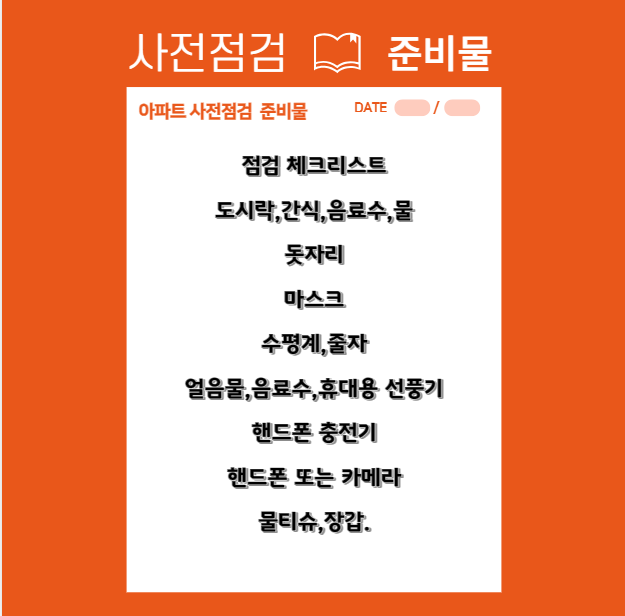 사전점검 준비물

아파트 사전점검 준비물

DATE ____ / ____

점검 체크리스트

도시락,간식,음료수,물

돗자리

마스크

수평계,줄자

얼음물,음료수,휴대용 선풍기

핸드폰 충전기

핸드폰 또는 카메라

물티슈,장갑.